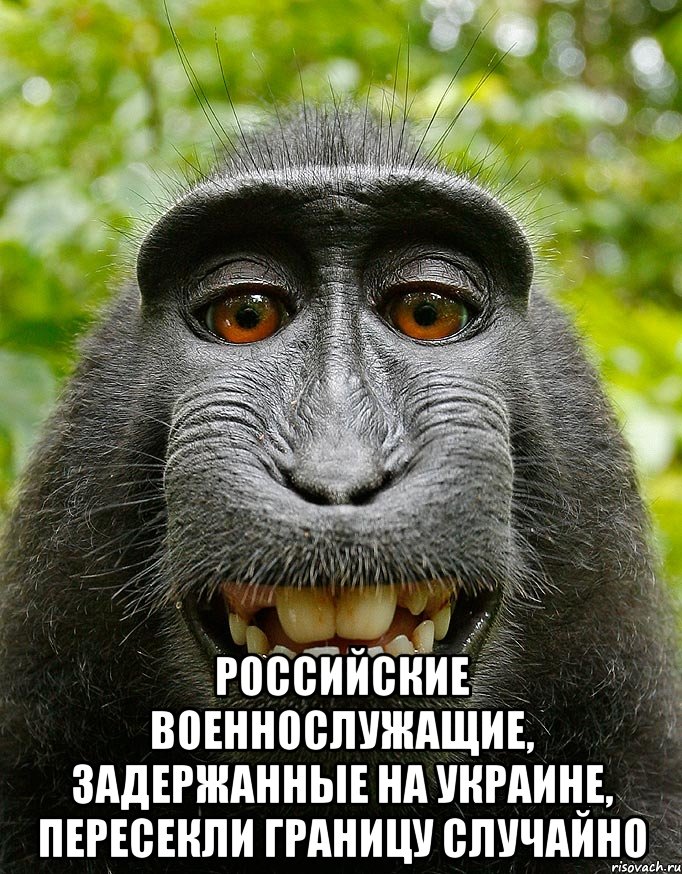 РОССИЙСКИЕ ВОЕННОСЛУЖАЩИЕ, ЗАДЕРЖАННЫЕ НА УКРАИНЕ, ПЕРЕСЕКЛИ ГРАНИЦУ СЛУЧАЙНО

risovach.ru